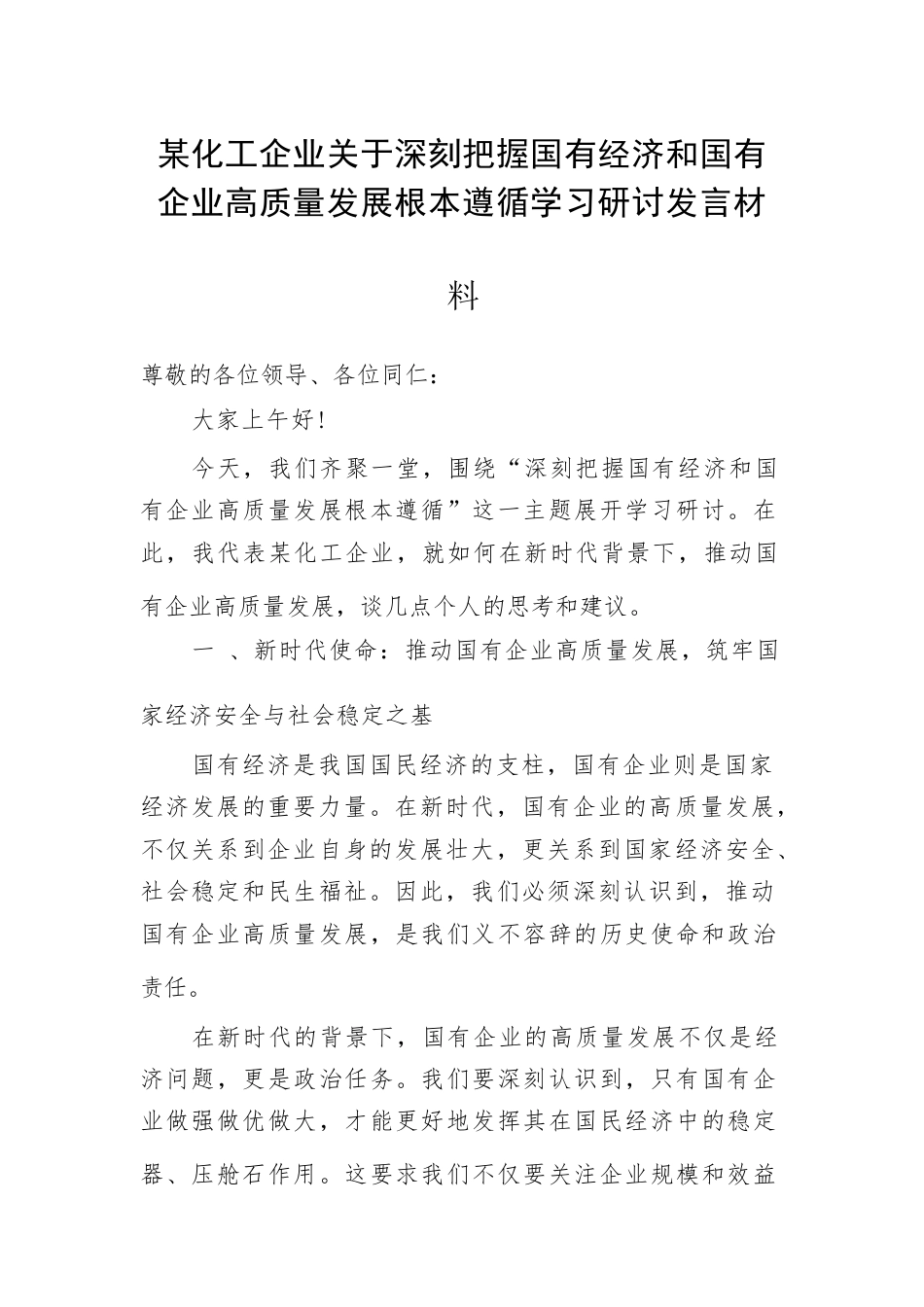 某化工企业关于深刻把握国有经济和国有企业高质量发展根本遵循学习研讨发言材料

尊敬的各位领导、各位同仁：

大家上午好!

今天，我们齐聚一堂，围绕“深刻把握国有经济和国有企业高质量发展根本遵循”这一主题展开学习研讨。在此，我代表某化工企业，就如何在新时代背景下，推动国有企业高质量发展，谈几点个人的思考和建议。

一 、新时代使命：推动国有企业高质量发展，筑牢国家经济安全与社会稳定之基

国有经济是我国国民经济的支柱，国有企业则是国家经济发展的重要力量。在新时代，国有企业的高质量发展，不仅关系到企业自身的发展壮大，更关系到国家经济安全、社会稳定和民生福祉。因此，我们必须深刻认识到，推动国有企业高质量发展，是我们义不容辞的历史使命和政治责任。

在新时代的背景下，国有企业的高质量发展不仅是经济问题，更是政治任务。我们要深刻认识到，只有国有企业做强做优做大，才能更好地发挥其在国民经济中的稳定器、压舱石作用。这要求我们不仅要关注企业规模和效益